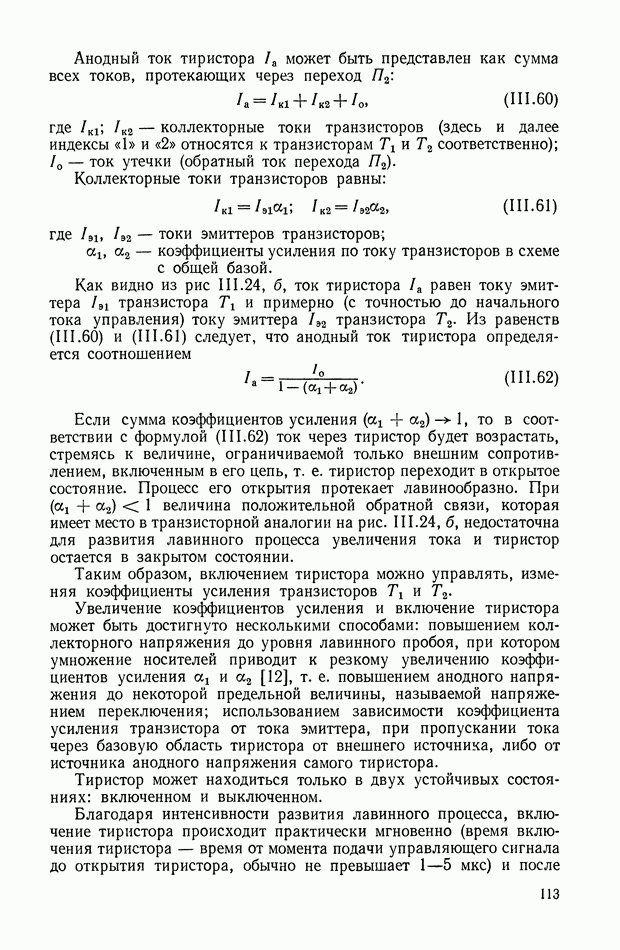 Анодный ток тиристора $I_а$ может быть представлен как сумма всех токов, протекающих через переход $П_2$:

$I_а = I_{к1} + I_{к2} + I_о$, (III.60)

где $I_{к1}$; $I_{к2}$ — коллекторные токи транзисторов (здесь и далее индексы «1» и «2» относятся к транзисторам $T_1$ и $T_2$ соответственно); $I_о$ — ток утечки (обратный ток перехода $П_2$).

Коллекторные токи транзисторов равны:

$I_{к1} = I_{э1}\alpha_1$; $I_{к2} = I_{э2}\alpha_2$, (III.61)

где $I_{э1}$, $I_{э2}$ — токи эмиттеров транзисторов;
$\alpha_1$, $\alpha_2$ — коэффициенты усиления по току транзисторов в схеме с общей базой.

Как видно из рис III.24, б, ток тиристора $I_а$ равен току эмиттера $I_{э1}$ транзистора $T_1$ и примерно (с точностью до начального тока управления) току эмиттера $I_{э2}$ транзистора $T_2$. Из равенств (III.60) и (III.61) следует, что анодный ток тиристора определяется соотношением

$I_а = \frac{I_о}{1-(\alpha_1+\alpha_2)}$. (III.62)

Если сумма коэффициентов усиления $(\alpha_1 + \alpha_2) \to 1$, то в соответствии с формулой (III.62) ток через тиристор будет возрастать, стремясь к величине, ограничиваемой только внешним сопротивлением, включенным в его цепь, т. е. тиристор переходит в открытое состояние. Процесс его открытия протекает лавинообразно. При $(\alpha_1 + \alpha_2) < 1$ величина положительной обратной связи, которая имеет место в транзисторной аналогии на рис. III.24, б, недостаточна для развития лавинного процесса увеличения тока и тиристор остается в закрытом состоянии.

Таким образом, включением тиристора можно управлять, изменяя коэффициенты усиления транзисторов $T_1$ и $T_2$.

Увеличение коэффициентов усиления и включение тиристора может быть достигнуто несколькими способами: повышением коллекторного напряжения до уровня лавинного пробоя, при котором умножение носителей приводит к резкому увеличению коэффициентов усиления $\alpha_1$ и $\alpha_2$ [12], т. е. повышением анодного напряжения до некоторой предельной величины, называемой напряжением переключения; использованием зависимости коэффициента усиления транзистора от тока эмиттера, при пропускании тока через базовую область тиристора от внешнего источника, либо от источника анодного напряжения самого тиристора.

Тиристор может находиться только в двух устойчивых состояниях: включенном и выключенном.

Благодаря интенсивности развития лавинного процесса, включение тиристора происходит практически мгновенно (время включения тиристора — время от момента подачи управляющего сигнала до открытия тиристора, обычно не превышает 1—5 мкс) и после

113